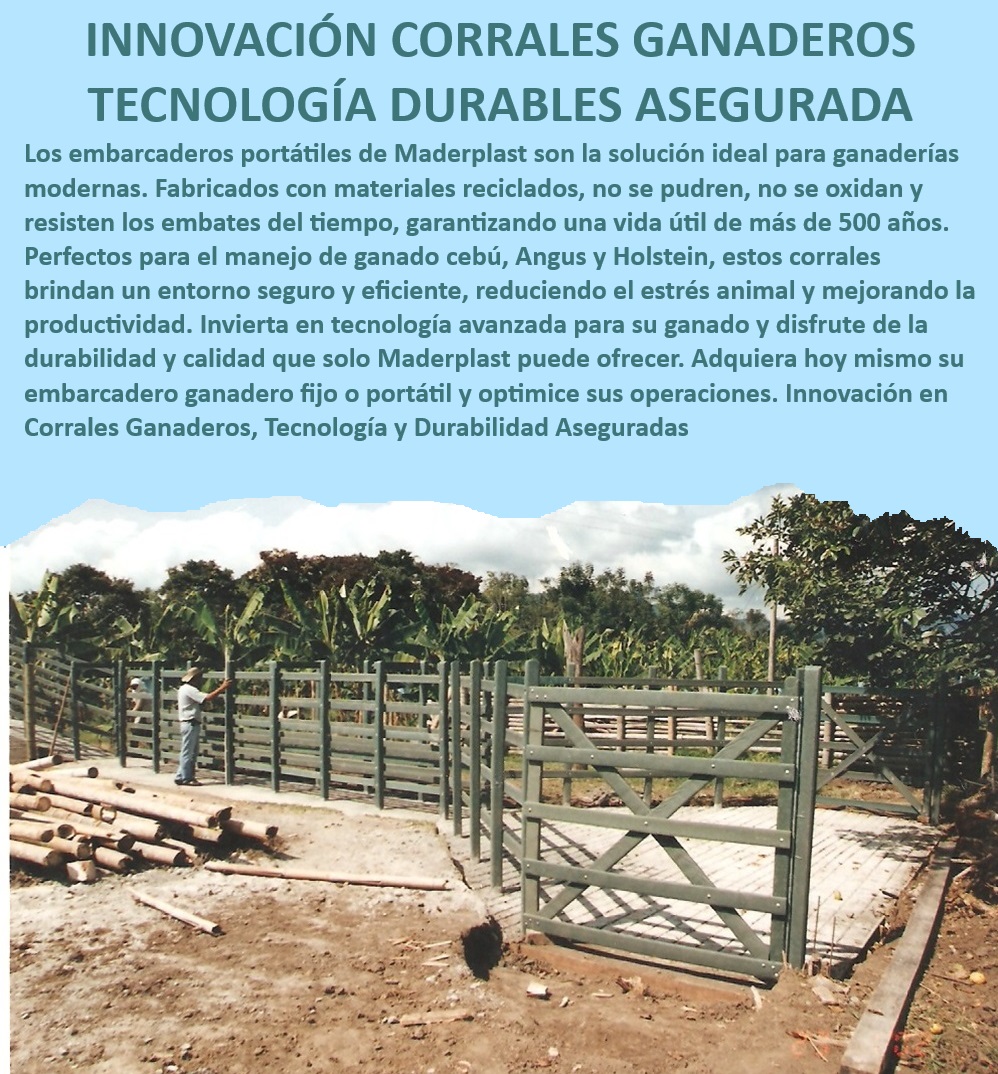 INNOVACIÓN CORRALES GANADEROS TECNOLOGÍA DURABLES ASEGURADA

Los embarcaderos portátiles de Maderplast son la solución ideal para ganaderías modernas. Fabricados con materiales reciclados, no se pudren, no se oxidan y resisten los embates del tiempo, garantizando una vida útil de más de 500 años. Perfectos para el manejo de ganado cebú, Angus y Holstein, estos corrales brindan un entorno seguro y eficiente, reduciendo el estrés animal y mejorando la productividad. Invierta en tecnología avanzada para su ganado y disfrute de la durabilidad y calidad que solo Maderplast puede ofrecer. Adquiera hoy mismo su embarcadero ganadero fijo o portátil y optimice sus operaciones. Innovación en Corrales Ganaderos, Tecnología y Durabilidad Aseguradas